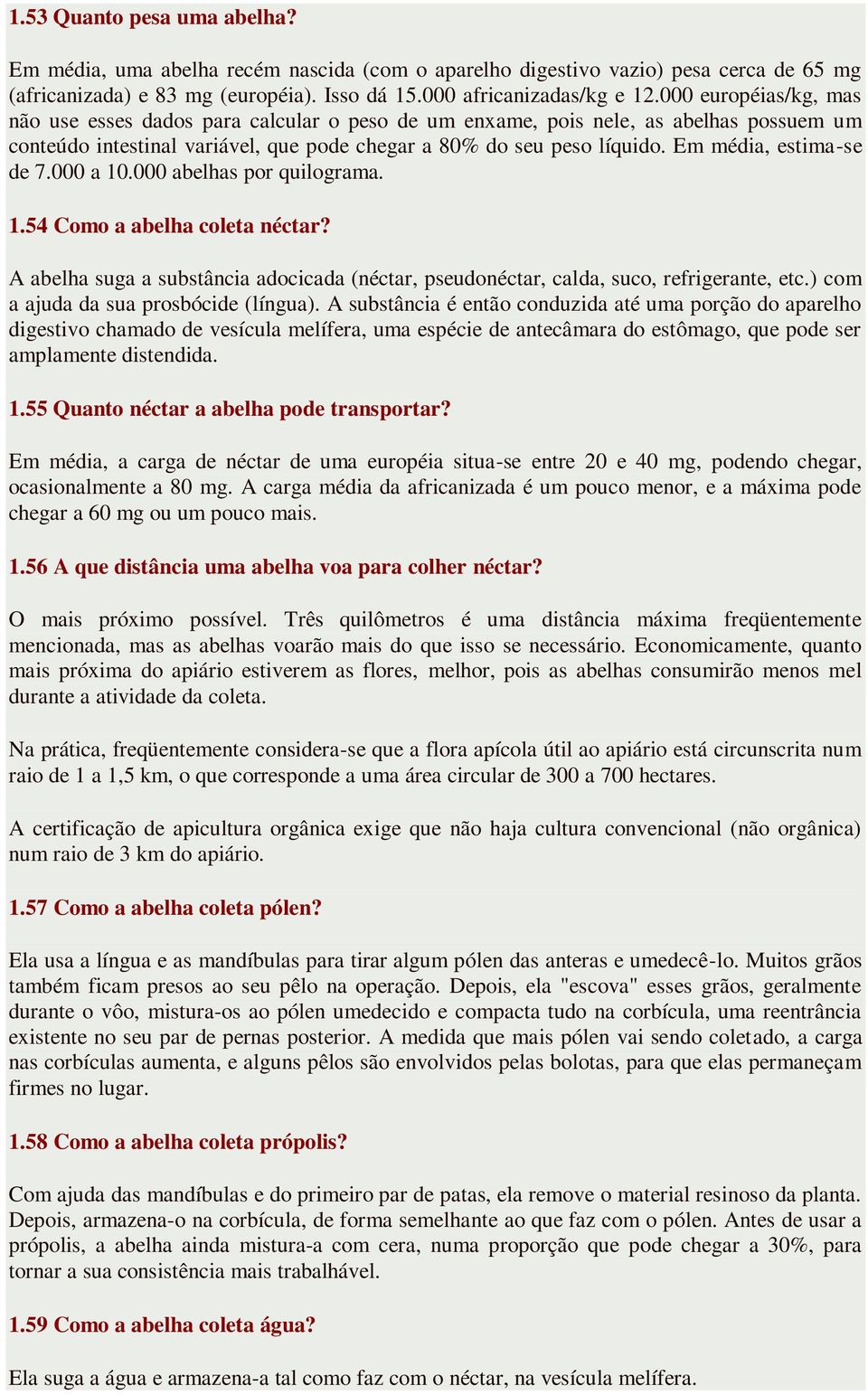 1.53 Quanto pesa uma abelha?

Em média, uma abelha recém nascida (com o aparelho digestivo vazio) pesa cerca de 65 mg (africanizada) e 83 mg (européia). Isso dá 15.000 africanizadas/kg e 12.000 européias/kg, mas não use esses dados para calcular o peso de um enxame, pois nele, as abelhas possuem um conteúdo intestinal variável, que pode chegar a 80% do seu peso líquido. Em média, estima-se de 7.000 a 10.000 abelhas por quilograma.

1.54 Como a abelha coleta néctar?

A abelha suga a substância adocicada (néctar, pseudonéctar, calda, suco, refrigerante, etc.) com a ajuda da sua prosbócide (língua). A substância é então conduzida até uma porção do aparelho digestivo chamado de vesícula melífera, uma espécie de antecâmara do estômago, que pode ser amplamente distendida.

1.55 Quanto néctar a abelha pode transportar?

Em média, a carga de néctar de uma européia situa-se entre 20 e 40 mg, podendo chegar, ocasionalmente a 80 mg. A carga média da africanizada é um pouco menor, e a máxima pode chegar a 60 mg ou um pouco mais.

1.56 A que distância uma abelha voa para colher néctar?

O mais próximo possível. Três quilômetros é uma distância máxima freqüentemente mencionada, mas as abelhas voarão mais do que isso se necessário. Economicamente, quanto mais próxima do apiário estiverem as flores, melhor, pois as abelhas consumirão menos mel durante a atividade da coleta.

Na prática, freqüentemente considera-se que a flora apícola útil ao apiário está circunscrita num raio de 1 a 1,5 km, o que corresponde a uma área circular de 300 a 700 hectares.

A certificação de apicultura orgânica exige que não haja cultura convencional (não orgânica) num raio de 3 km do apiário.

1.57 Como a abelha coleta pólen?

Ela usa a língua e as mandíbulas para tirar algum pólen das anteras e umedecê-lo. Muitos grãos também ficam presos ao seu pêlo na operação. Depois, ela "escova" esses grãos, geralmente durante o vôo, mistura-os ao pólen umedecido e compacta tudo na corbícula, uma reentrância existente no seu par de pernas posterior. A medida que mais pólen vai sendo coletado, a carga nas corbículas aumenta, e alguns pêlos são envolvidos pelas bolotas, para que elas permaneçam firmes no lugar.

1.58 Como a abelha coleta própolis?

Com ajuda das mandíbulas e do primeiro par de patas, ela remove o material resinoso da planta. Depois, armazena-o na corbícula, de forma semelhante ao que faz com o pólen. Antes de usar a própolis, a abelha ainda mistura-a com cera, numa proporção que pode chegar a 30%, para tornar a sua consistência mais trabalhável.

1.59 Como a abelha coleta água?

Ela suga a água e armazena-a tal como faz com o néctar, na vesícula melífera.